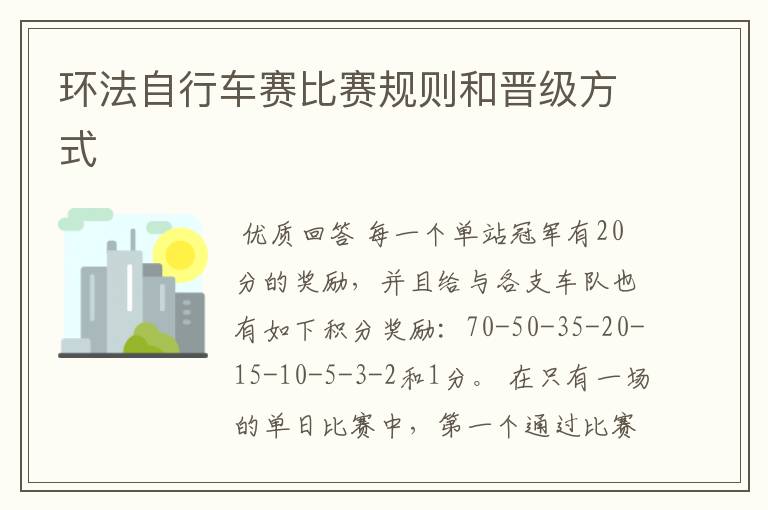 环法自行车赛比赛规则和晋级方式

优质回答 每一个单站冠军有20分的奖励，并且给与各支车队也有如下积分奖励：70-50-35-20-15-10-5-3-2和1分。 在只有一场的单日比赛中，第一个通过比赛